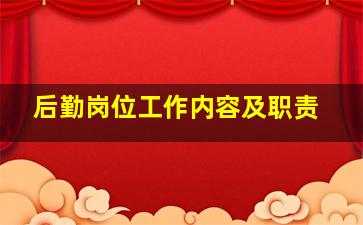 后勤岗位工作内容及职责